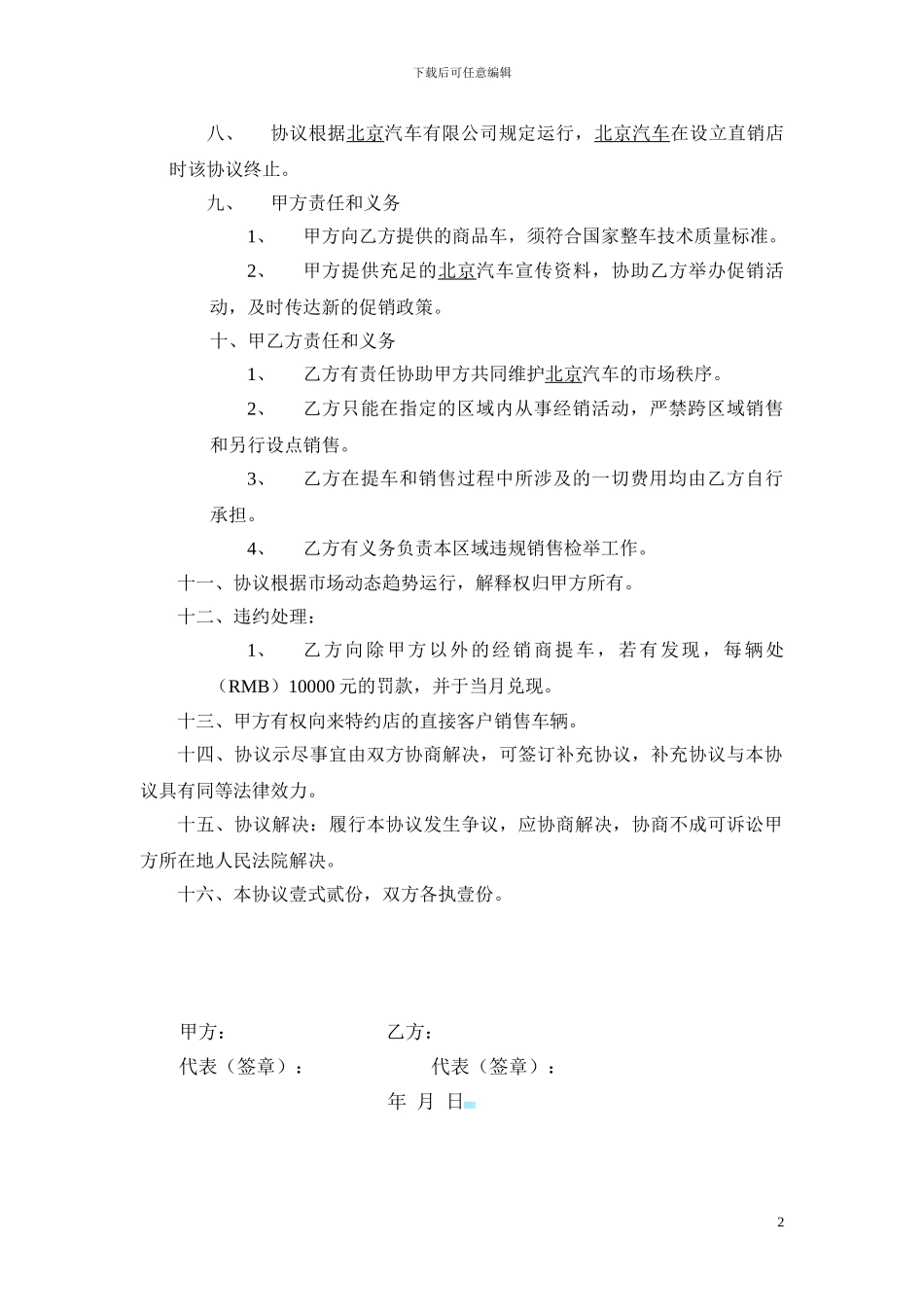 下载后可任意编辑

八、　协议根据北京汽车有限公司规定运行，北京汽车在设立直销店时该协议终止。

九、　甲方责任和义务

1、　甲方向乙方提供的商品车，须符合国家整车技术质量标准。

2、　甲方提供充足的北京汽车宣传资料，协助乙方举办促销活动，及时传达新的促销政策。

十、甲乙方责任和义务

1、　乙方有责任协助甲方共同维护北京汽车的市场秩序。

2、　乙方只能在指定的区域内从事经销活动，严禁跨区域销售和另行设点销售。

3、　乙方在提车和销售过程中所涉及的一切费用均由乙方自行承担。

4、　乙方有义务负责本区域违规销售检举工作。

十一、协议根据市场动态趋势运行，解释权归甲方所有。

十二、违约处理：

1、　乙方向除甲方以外的经销商提车，若有发现，每辆处（RMB）10000 元的罚款，并于当月兑现。

十三、甲方有权向来特约店的直接客户销售车辆。

十四、协议示尽事宜由双方协商解决，可签订补充协议，补充协议与本协议具有同等法律效力。

十五、协议解决：履行本协议发生争议，应协商解决，协商不成可诉讼甲方所在地人民法院解决。

十六、本协议壹式贰份，双方各执壹份。

甲方：　乙方：

代表（签章）：　代表（签章）：

年 月 日

2